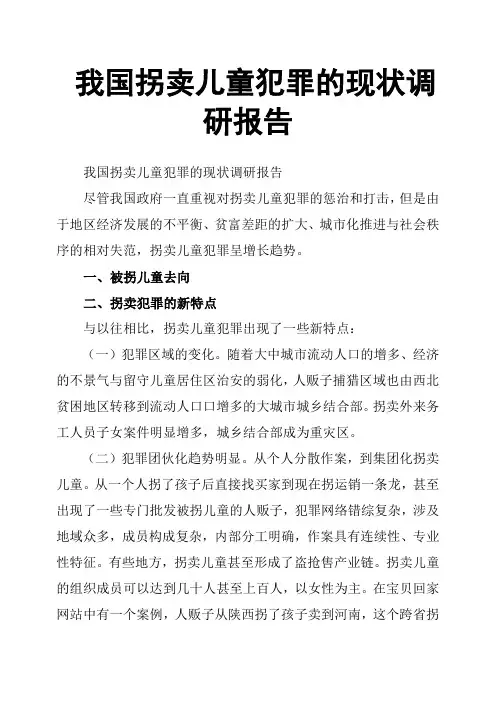 我国拐卖儿童犯罪的现状调研报告

我国拐卖儿童犯罪的现状调研报告

尽管我国政府一直重视对拐卖儿童犯罪的惩治和打击，但是由于地区经济发展的不平衡、贫富差距的扩大、城市化推进与社会秩序的相对失范，拐卖儿童犯罪呈增长趋势。

一、被拐儿童去向

二、拐卖犯罪的新特点

与以往相比，拐卖儿童犯罪出现了一些新特点：

（一）犯罪区域的变化。随着大中城市流动人口的增多、经济的不景气与留守儿童居住区治安的弱化，人贩子捕猎区域也由西北贫困地区转移到流动人口口增多的大城市城乡结合部。拐卖外来务工人员子女案件明显增多，城乡结合部成为重灾区。

（二）犯罪团伙化趋势明显。从个人分散作案，到集团化拐卖儿童。从一个人拐了孩子后直接找买家到现在拐运销一条龙，甚至出现了一些专门批发被拐儿童的人贩子，犯罪网络错综复杂，涉及地域众多，成员构成复杂，内部分工明确，作案具有连续性、专业性特征。有些地方，拐卖儿童甚至形成了盗抢售产业链。拐卖儿童的组织成员可以达到几十人甚至上百人，以女性为主。在宝贝回家网站中有一个案例，人贩子从陕西拐了孩子卖到河南，这个跨省拐